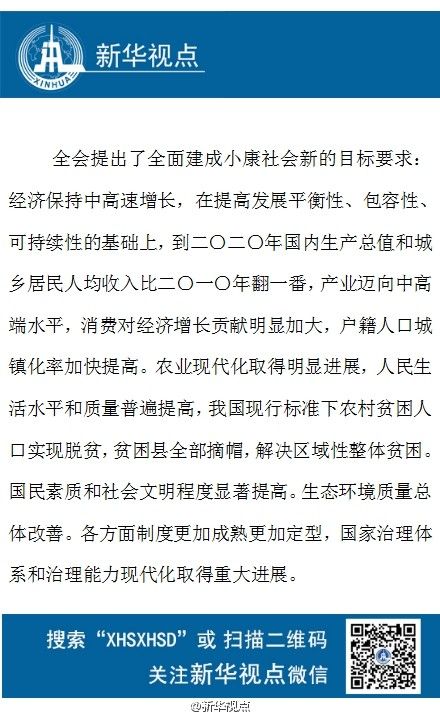 XINHUA

新华视点

全会提出了全面建成小康社会新的目标要求：经济保持中高速增长，在提高发展平衡性、包容性、可持续性的基础上，到二〇二〇年国内生产总值和城乡居民人均收入比二〇一〇年翻一番，产业迈向中高端水平，消费对经济增长贡献明显加大，户籍人口城镇化率加快提高。农业现代化取得明显进展，人民生活水平和质量普遍提高，我国现行标准下农村贫困人口实现脱贫，贫困县全部摘帽，解决区域性整体贫困。国民素质和社会文明程度显著提高。生态环境质量总体改善。各方面制度更加成熟更加定型，国家治理体系和治理能力现代化取得重大进展。

搜索“XHSXHSD”或 扫描二维码
关注新华视点微信

@新华视点